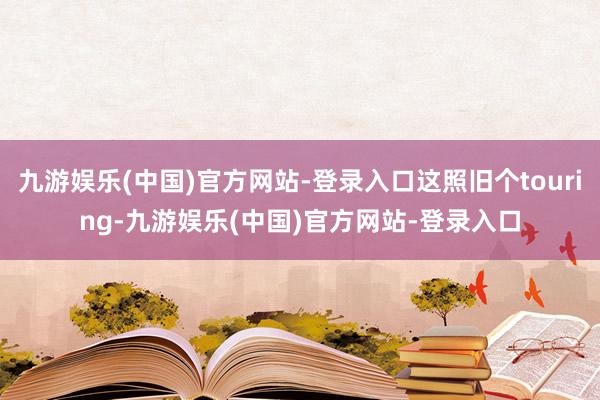 九游娱乐(中国)官方网站-登录入口这照旧个touring-九游娱乐(中国)官方网站-登录入口